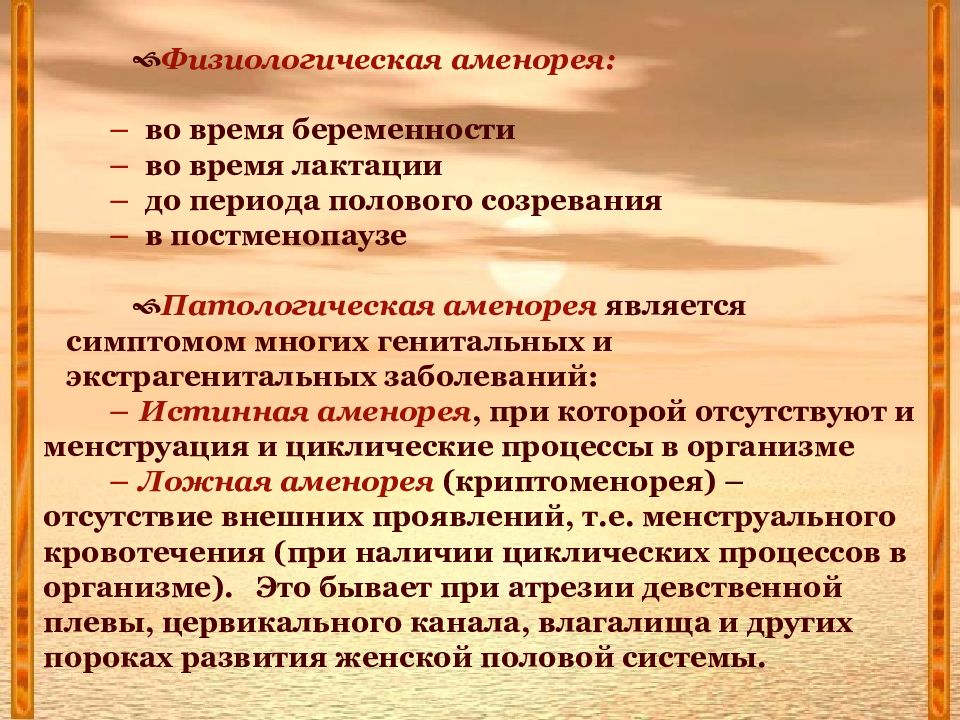 Физиологическая аменорея:

– во время беременности
– во время лактации
– до периода полового созревания
– в постменопаузе

Патологическая аменорея является симптомом многих генитальных и экстрагенитальных заболеваний:
– Истинная аменорея, при которой отсутствуют и менструация и циклические процессы в организме
– Ложная аменорея (криптоменорея) – отсутствие внешних проявлений, т.е. менструального кровотечения (при наличии циклических процессов в организме). Это бывает при атрезии девственной плевы, цервикального канала, влагалища и других пороках развития женской половой системы.